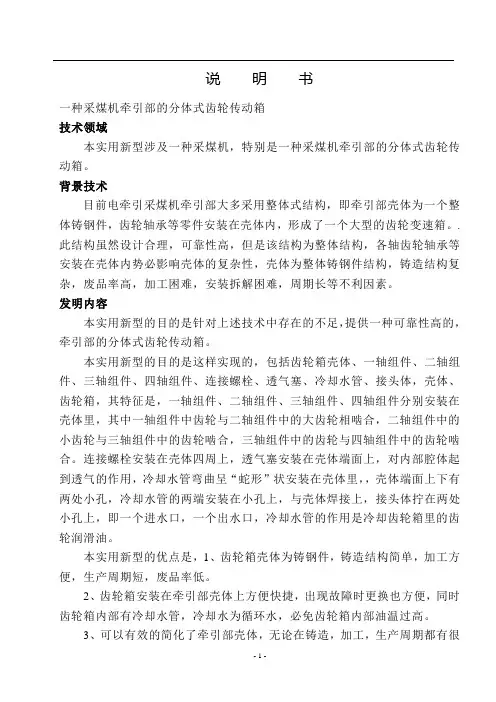 说　明　书

一种采煤机牵引部的分体式齿轮传动箱

技术领域

本实用新型涉及一种采煤机，特别是一种采煤机牵引部的分体式齿轮传动箱。

背景技术

目前电牵引采煤机牵引部大多采用整体式结构，即牵引部壳体为一个整体铸钢件，齿轮轴承等零件安装在壳体内，形成了一个大型的齿轮变速箱。.此结构虽然设计合理，可靠性高，但是该结构为整体结构，各轴齿轮轴承等安装在壳体内势必影响壳体的复杂性，壳体为整体铸钢件结构，铸造结构复杂，废品率高，加工困难，安装拆解困难，周期长等不利因素。

发明内容

本实用新型的目的是针对上述技术中存在的不足，提供一种可靠性高的，牵引部的分体式齿轮传动箱。

本实用新型的目的是这样实现的，包括齿轮箱壳体、一轴组件、二轴组件、三轴组件、四轴组件、连接螺栓、透气塞、冷却水管、接头体，壳体、齿轮箱，其特征是，一轴组件、二轴组件、三轴组件、四轴组件分别安装在壳体里，其中一轴组件中齿轮与二轴组件中的大齿轮相啮合，二轴组件中的小齿轮与三轴组件中的齿轮啮合，三轴组件中的齿轮与四轴组件中的齿轮啮合。连接螺栓安装在壳体四周上，透气塞安装在壳体端面上，对内部腔体起到透气的作用，冷却水管弯曲呈“蛇形”状安装在壳体里，，壳体端面上下有两处小孔，冷却水管的两端安装在小孔上，与壳体焊接上，接头体拧在两处小孔上，即一个进水口，一个出水口，冷却水管的作用是冷却齿轮箱里的齿轮润滑油。

本实用新型的优点是，1、齿轮箱壳体为铸钢件，铸造结构简单，加工方便，生产周期短，废品率低。

2、齿轮箱安装在牵引部壳体上方便快捷，出现故障时更换也方便，同时齿轮箱内部有冷却水管，冷却水为循环水，必免齿轮箱内部油温过高。

3、可以有效的简化了牵引部壳体，无论在铸造，加工，生产周期都有很

- 1 -